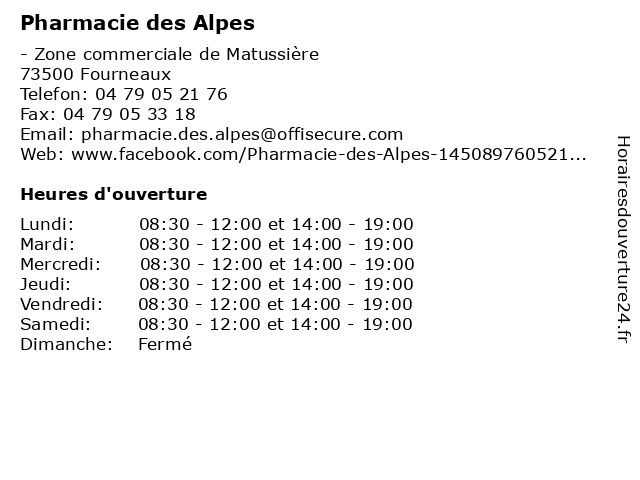 Pharmacie des Alpes

- Zone commerciale de Matussière
73500 Fourneaux
Telefon: 04 79 05 21 76
Fax: 04 79 05 33 18
Email: pharmacie.des.alpes@offisecure.com
Web: www.facebook.com/Pharmacie-des-Alpes-145089760521...

Heures d'ouverture

Lundi: 08:30 - 12:00 et 14:00 - 19:00
Mardi: 08:30 - 12:00 et 14:00 - 19:00
Mercredi: 08:30 - 12:00 et 14:00 - 19:00
Jeudi: 08:30 - 12:00 et 14:00 - 19:00
Vendredi: 08:30 - 12:00 et 14:00 - 19:00
Samedi: 08:30 - 12:00 et 14:00 - 19:00
Dimanche: Fermé

Horairesdouverture24.fr